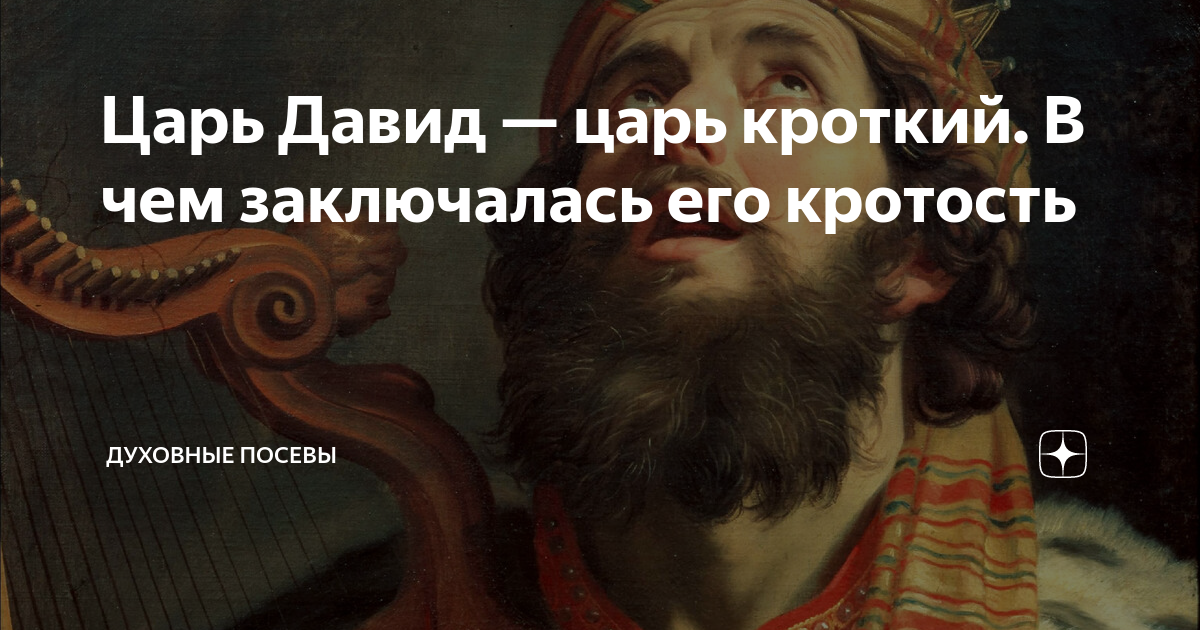 Царь Давид — царь кроткий. В чем заключалась его кротость

ДУХОВНЫЕ ПОСЕВЫ